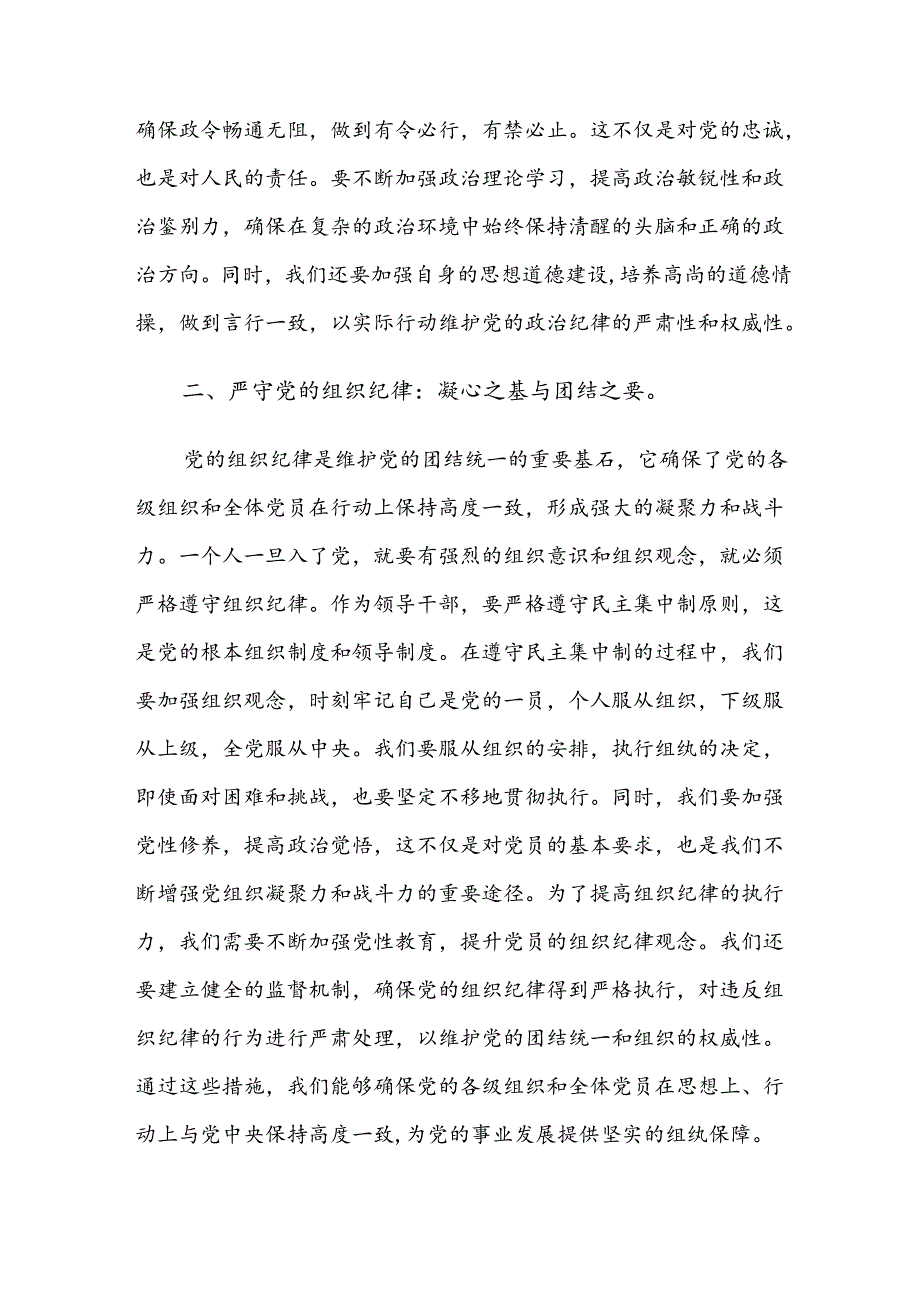 确保政令畅通无阻，做到有令必行，有禁必止。这不仅是对党的忠诚，也是对人民的责任。要不断加强政治理论学习，提高政治敏锐性和政治鉴别力，确保在复杂的政治环境中始终保持清醒的头脑和正确的政治方向。同时，我们还要加强自身的思想道德建设，培养高尚的道德情操，做到言行一致，以实际行动维护党的政治纪律的严肃性和权威性。

二、严守党的组织纪律：凝心之基与团结之要。

党的组织纪律是维护党的团结统一的重要基石，它确保了党的各级组织和全体党员在行动上保持高度一致，形成强大的凝聚力和战斗力。一个人一旦入了党，就要有强烈的组织意识和组织观念，就必须严格遵守组织纪律。作为领导干部，要严格遵守民主集中制原则，这是党的根本组织制度和领导制度。在遵守民主集中制的过程中，我们要加强组织观念，时刻牢记自己是党的一员，个人服从组织，下级服从上级，全党服从中央。我们要服从组织的安排，执行组纨的决定，即使面对困难和挑战，也要坚定不移地贯彻执行。同时，我们要加强党性修养，提高政治觉悟，这不仅是对党员的基本要求，也是我们不断增强党组织凝聚力和战斗力的重要途径。为了提高组织纪律的执行力，我们需要不断加强党性教育，提升党员的组织纪律观念。我们还要建立健全的监督机制，确保党的组织纪律得到严格执行，对违反组织纪律的行为进行严肃处理，以维护党的团结统一和组织的权威性。通过这些措施，我们能够确保党的各级组织和全体党员在思想上、行动上与党中央保持高度一致，为党的事业发展提供坚实的组纨保障。